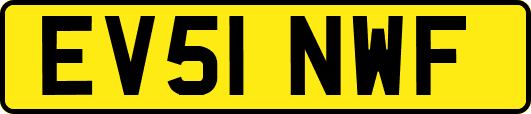 EV51 NWF